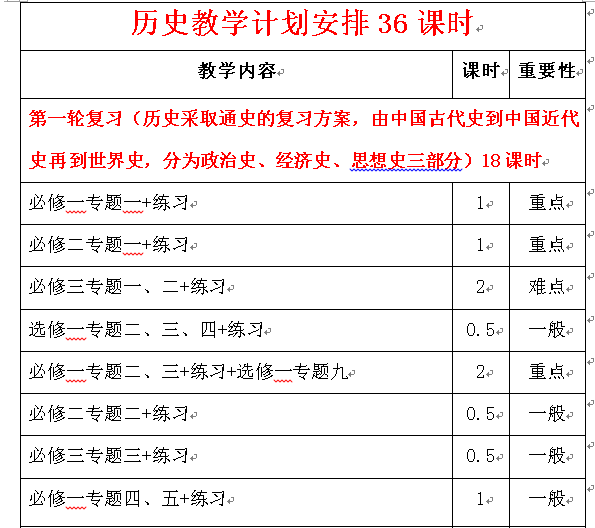 历史教学计划安排 36 课时

| 教学内容 | 课时 | 重要性 |
|---|---|---|
| 第一轮复习（历史采取通史的复习方案，由中国古代史到中国近代史再到世界史，分为政治史、经济史、思想史三部分）18 课时 | | |
| 必修一专题一+练习 | 1 | 重点 |
| 必修二专题一+练习 | 1 | 重点 |
| 必修三专题一、二+练习 | 2 | 难点 |
| 选修一专题二、三、四+练习 | 0.5 | 一般 |
| 必修一专题二、三+练习+选修一专题九 | 2 | 重点 |
| 必修二专题二+练习 | 0.5 | 一般 |
| 必修三专题三+练习 | 0.5 | 一般 |
| 必修一专题四、五+练习 | 1 | 一般 |